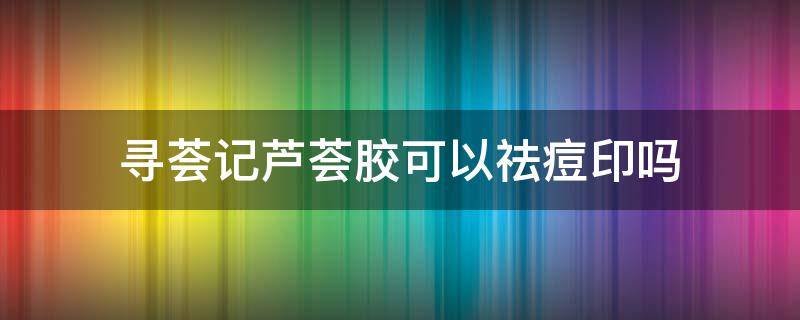 寻荟记芦荟胶可以祛痘印吗